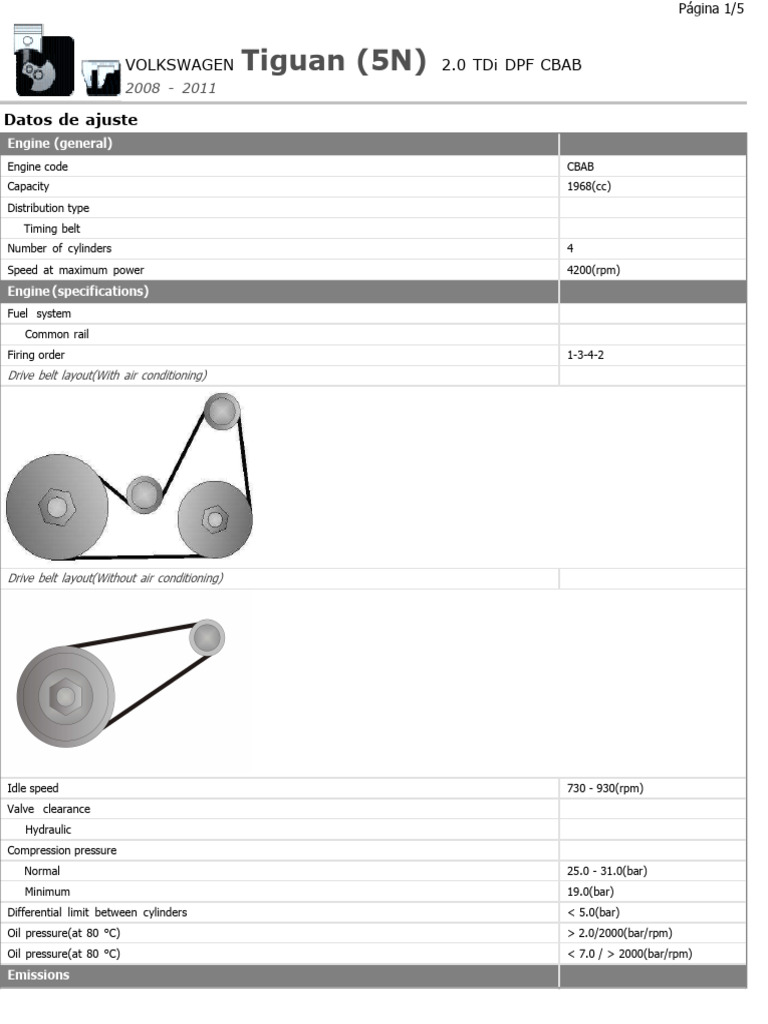 Página 1/5

VOLKSWAGEN Tiguan (5N) 2.0 TDi DPF CBAB
2008 - 2011

Datos de ajuste

| Engine (general) | |
|---|---|
| Engine code | CBAB |
| Capacity | 1968(cc) |
| Distribution type | |
| Timing belt | |
| Number of cylinders | 4 |
| Speed at maximum power | 4200(rpm) |
| **Engine (specifications)** | |
| Fuel system | |
| Common rail | |
| Firing order | 1-3-4-2 |
| Drive belt layout(With air conditioning) | |
| Drive belt layout(Without air conditioning) | |
| Idle speed | 730 - 930(rpm) |
| Valve clearance | |
| Hydraulic | |
| Compression pressure | |
| Normal | 25.0 - 31.0(bar) |
| Minimum | 19.0(bar) |
| Differential limit between cylinders | < 5.0(bar) |
| Oil pressure(at 80 °C) | > 2.0/2000(bar/rpm) |
| Oil pressure(at 80 °C) | < 7.0 / > 2000(bar/rpm) |
| **Emissions** | |